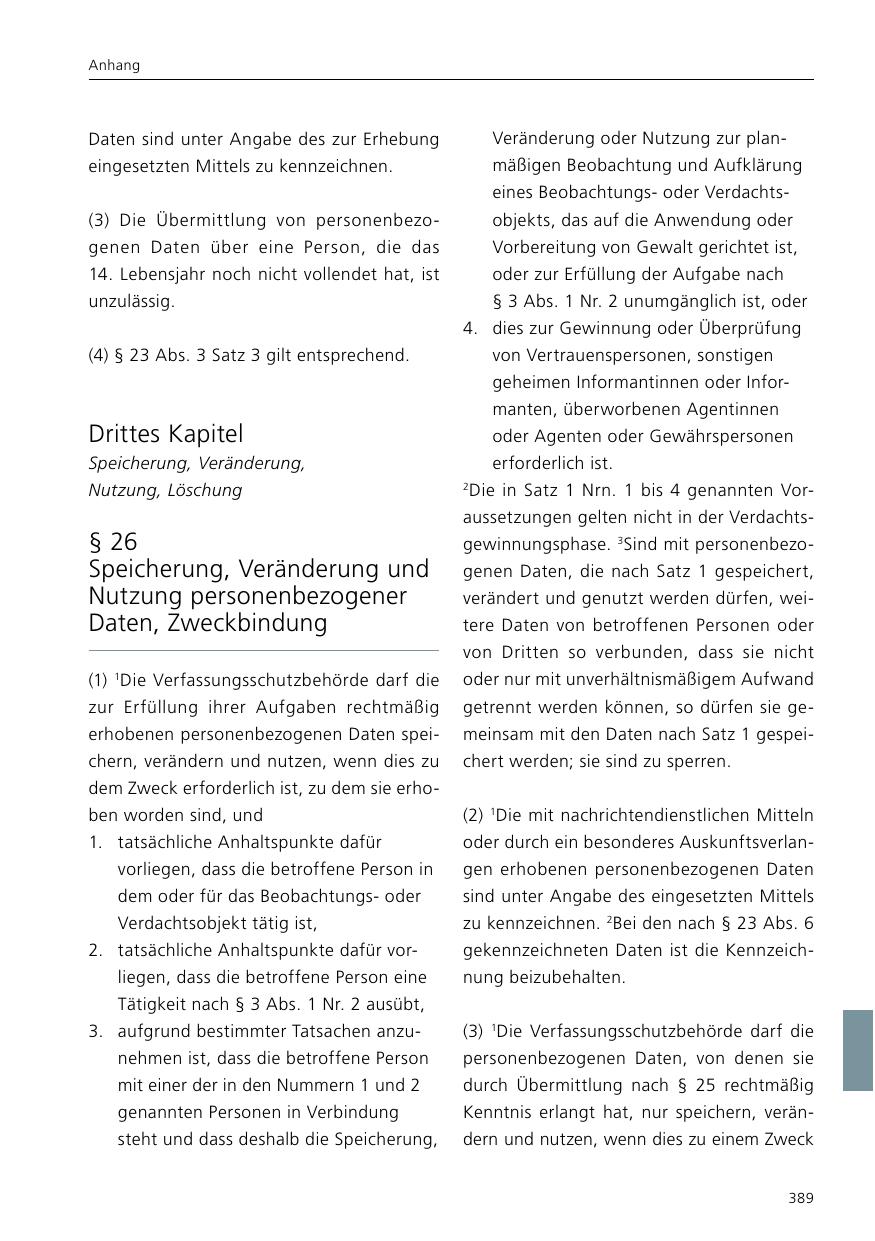 Anhang

Daten sind unter Angabe des zur Erhebung eingesetzten Mittels zu kennzeichnen.

(3) Die Übermittlung von personenbezogenen Daten über eine Person, die das 14. Lebensjahr noch nicht vollendet hat, ist unzulässig.

(4) § 23 Abs. 3 Satz 3 gilt entsprechend.

Drittes Kapitel
Speicherung, Veränderung, Nutzung, Löschung

§ 26
Speicherung, Veränderung und Nutzung personenbezogener Daten, Zweckbindung

(1) $^1$Die Verfassungsschutzbehörde darf die zur Erfüllung ihrer Aufgaben rechtmäßig erhobenen personenbezogenen Daten speichern, verändern und nutzen, wenn dies zu dem Zweck erforderlich ist, zu dem sie erhoben worden sind, und
1. tatsächliche Anhaltspunkte dafür vorliegen, dass die betroffene Person in dem oder für das Beobachtungs- oder Verdachtsobjekt tätig ist,
2. tatsächliche Anhaltspunkte dafür vorliegen, dass die betroffene Person eine Tätigkeit nach § 3 Abs. 1 Nr. 2 ausübt,
3. aufgrund bestimmter Tatsachen anzunehmen ist, dass die betroffene Person mit einer der in den Nummern 1 und 2 genannten Personen in Verbindung steht und dass deshalb die Speicherung, Veränderung oder Nutzung zur planmäßigen Beobachtung und Aufklärung eines Beobachtungs- oder Verdachtsobjekts, das auf die Anwendung oder Vorbereitung von Gewalt gerichtet ist, oder zur Erfüllung der Aufgabe nach § 3 Abs. 1 Nr. 2 unumgänglich ist, oder
4. dies zur Gewinnung oder Überprüfung von Vertrauenspersonen, sonstigen geheimen Informantinnen oder Informanten, überworbenen Agentinnen oder Agenten oder Gewährspersonen erforderlich ist.
$^2$Die in Satz 1 Nrn. 1 bis 4 genannten Voraussetzungen gelten nicht in der Verdachtsgewinnungsphase. $^3$Sind mit personenbezogenen Daten, die nach Satz 1 gespeichert, verändert und genutzt werden dürfen, weitere Daten von betroffenen Personen oder von Dritten so verbunden, dass sie nicht oder nur mit unverhältnismäßigem Aufwand getrennt werden können, so dürfen sie gemeinsam mit den Daten nach Satz 1 gespeichert werden; sie sind zu sperren.

(2) $^1$Die mit nachrichtendienstlichen Mitteln oder durch ein besonderes Auskunftsverlangen erhobenen personenbezogenen Daten sind unter Angabe des eingesetzten Mittels zu kennzeichnen. $^2$Bei den nach § 23 Abs. 6 gekennzeichneten Daten ist die Kennzeichnung beizubehalten.

(3) $^1$Die Verfassungsschutzbehörde darf die personenbezogenen Daten, von denen sie durch Übermittlung nach § 25 rechtmäßig Kenntnis erlangt hat, nur speichern, verändern und nutzen, wenn dies zu einem Zweck

389